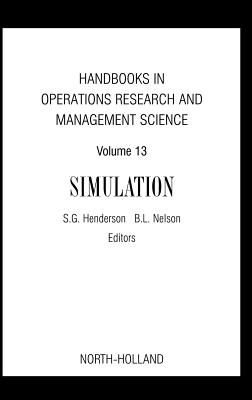 HANDBOOKS IN
OPERATIONS RESEARCH AND
MANAGEMENT SCIENCE

Volume 13

SIMULATION

S.G. Henderson B.L. Nelson
Editors

NORTH-HOLLAND